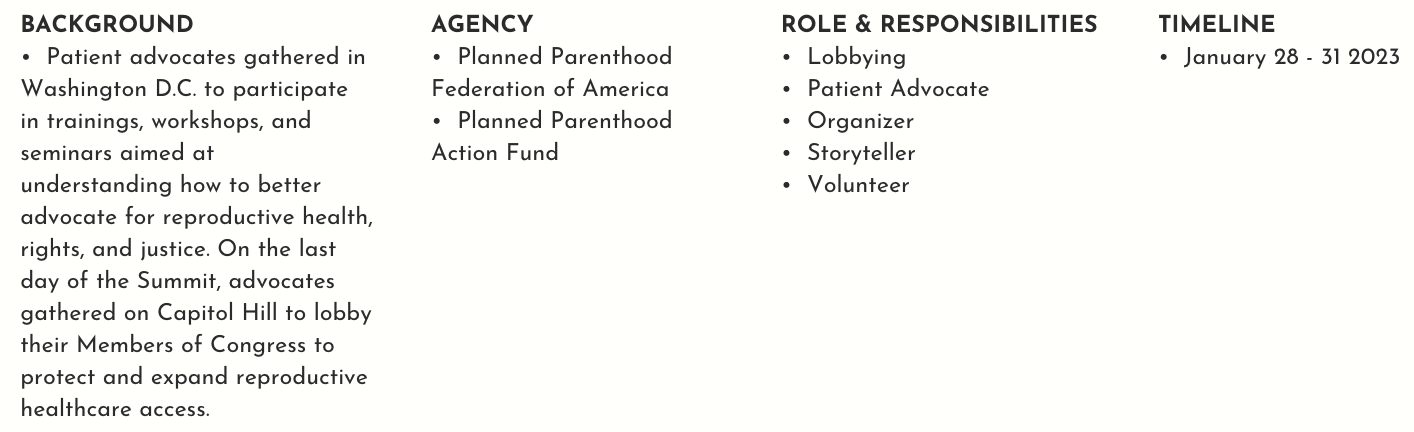 BACKGROUND

• Patient advocates gathered in Washington D.C. to participate in trainings, workshops, and seminars aimed at understanding how to better advocate for reproductive health, rights, and justice. On the last day of the Summit, advocates gathered on Capitol Hill to lobby their Members of Congress to protect and expand reproductive healthcare access.

AGENCY

• Planned Parenthood Federation of America
• Planned Parenthood Action Fund

ROLE & RESPONSIBILITIES

• Lobbying
• Patient Advocate
• Organizer
• Storyteller
• Volunteer

TIMELINE

• January 28 - 31 2023